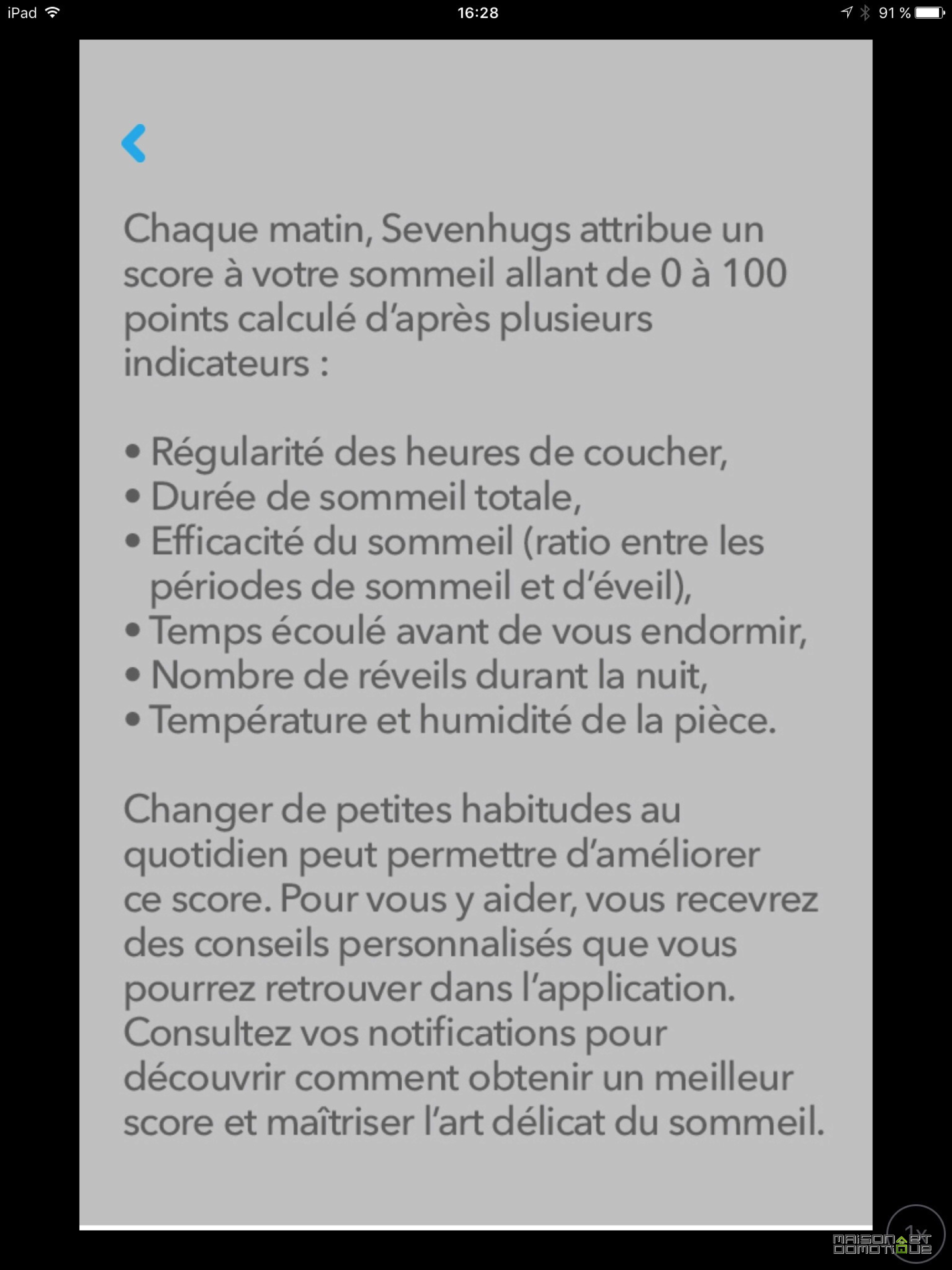 iPad 16:28 91 %

Chaque matin, Sevenhugs attribue un score à votre sommeil allant de 0 à 100 points calculé d'après plusieurs indicateurs :

• Régularité des heures de coucher,
• Durée de sommeil totale,
• Efficacité du sommeil (ratio entre les périodes de sommeil et d'éveil),
• Temps écoulé avant de vous endormir,
• Nombre de réveils durant la nuit,
• Température et humidité de la pièce.

Changer de petites habitudes au quotidien peut permettre d'améliorer ce score. Pour vous y aider, vous recevrez des conseils personnalisés que vous pourrez retrouver dans l'application. Consultez vos notifications pour découvrir comment obtenir un meilleur score et maîtriser l'art délicat du sommeil.

1x

MAISON ET DOMOTIQUE